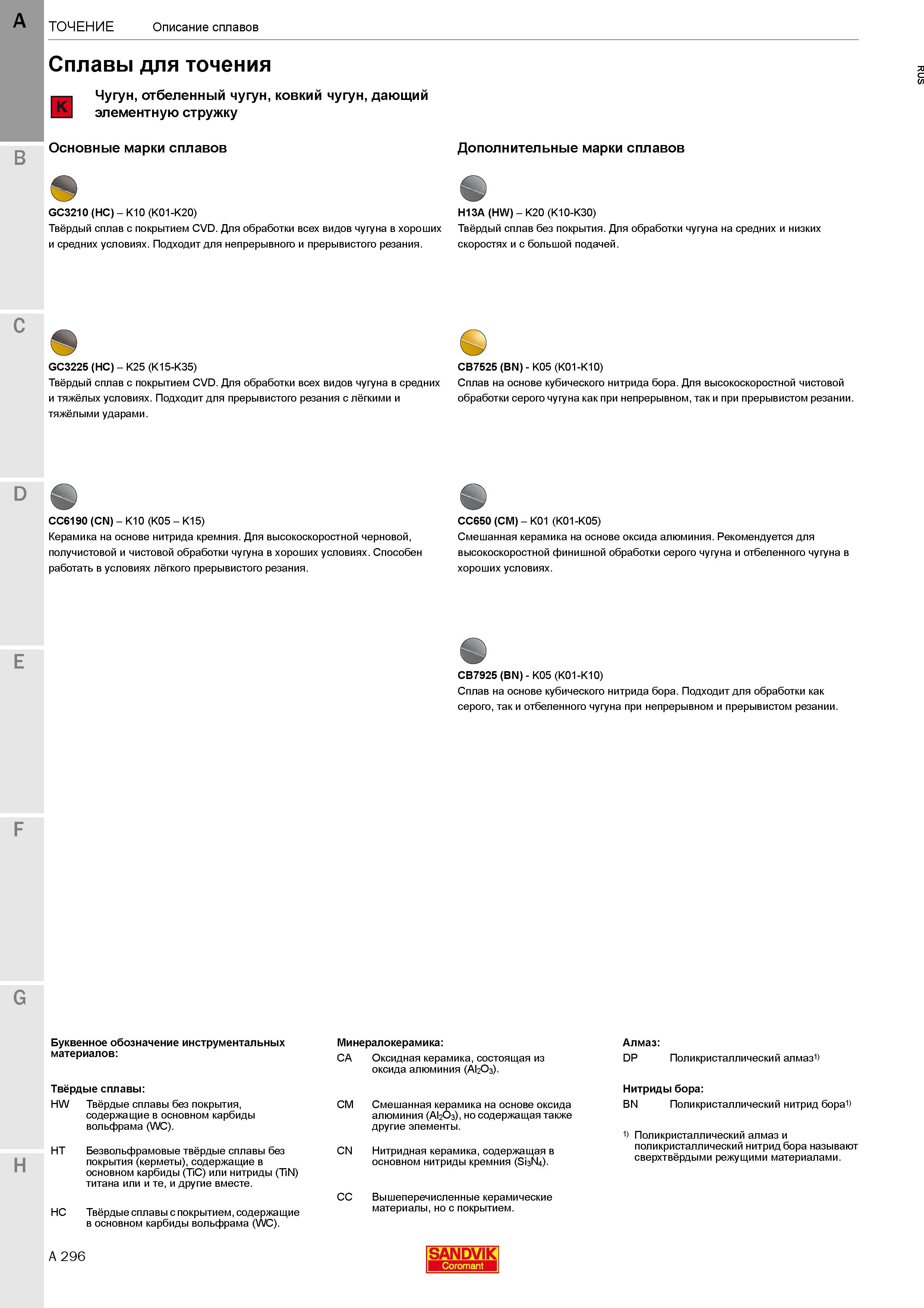 A

B

C

D

E

F

G

H

ТОЧЕНИЕ Описание сплавов

RUS

Сплавы для точения

K

Чугун, отбеленный чугун, ковкий чугун, дающий элементную стружку

Основные марки сплавов

GC3210 (HC) – K10 (K01-K20)
Твёрдый сплав с покрытием CVD. Для обработки всех видов чугуна в хороших и средних условиях. Подходит для непрерывного и прерывистого резания.

GC3225 (HC) – K25 (K15-K35)
Твёрдый сплав с покрытием CVD. Для обработки всех видов чугуна в средних и тяжёлых условиях. Подходит для прерывистого резания с лёгкими и тяжёлыми ударами.

CC6190 (CN) – K10 (K05 – K15)
Керамика на основе нитрида кремния. Для высокоскоростной черновой, получистовой и чистовой обработки чугуна в хороших условиях. Способен работать в условиях лёгкого прерывистого резания.

Дополнительные марки сплавов

H13A (HW) – K20 (K10-K30)
Твёрдый сплав без покрытия. Для обработки чугуна на средних и низких скоростях и с большой подачей.

CB7525 (BN) - K05 (K01-K10)
Сплав на основе кубического нитрида бора. Для высокоскоростной чистовой обработки серого чугуна как при непрерывном, так и при прерывистом резании.

CC650 (CM) – K01 (K01-K05)
Смешанная керамика на основе оксида алюминия. Рекомендуется для высокоскоростной финишной обработки серого чугуна и отбеленного чугуна в хороших условиях.

CB7925 (BN) - K05 (K01-K10)
Сплав на основе кубического нитрида бора. Подходит для обработки как серого, так и отбеленного чугуна при непрерывном и прерывистом резании.

Буквенное обозначение инструментальных материалов:

Твёрдые сплавы:
HW Твёрдые сплавы без покрытия, содержащие в основном карбиды вольфрама (WC).

HT Безвольфрамовые твёрдые сплавы без покрытия (керметы), содержащие в основном карбиды (TiC) или нитриды (TiN) титана или и те, и другие вместе.

HC Твёрдые сплавы с покрытием, содержащие в основном карбиды вольфрама (WC).

Минералокерамика:
CA Оксидная керамика, состоящая из оксида алюминия ($Al_2O_3$).

CM Смешанная керамика на основе оксида алюминия ($Al_2O_3$), но содержащая также другие элементы.

CN Нитридная керамика, содержащая в основном нитриды кремния ($Si_3N_4$).

CC Вышеперечисленные керамические материалы, но с покрытием.

Алмаз:
DP Поликристаллический алмаз$^{1)}$

Нитриды бора:
BN Поликристаллический нитрид бора$^{1)}$

$^{1)}$ Поликристаллический алмаз и поликристаллический нитрид бора называют сверхтвёрдыми режущими материалами.

A 296

SANDVIK
Coromant